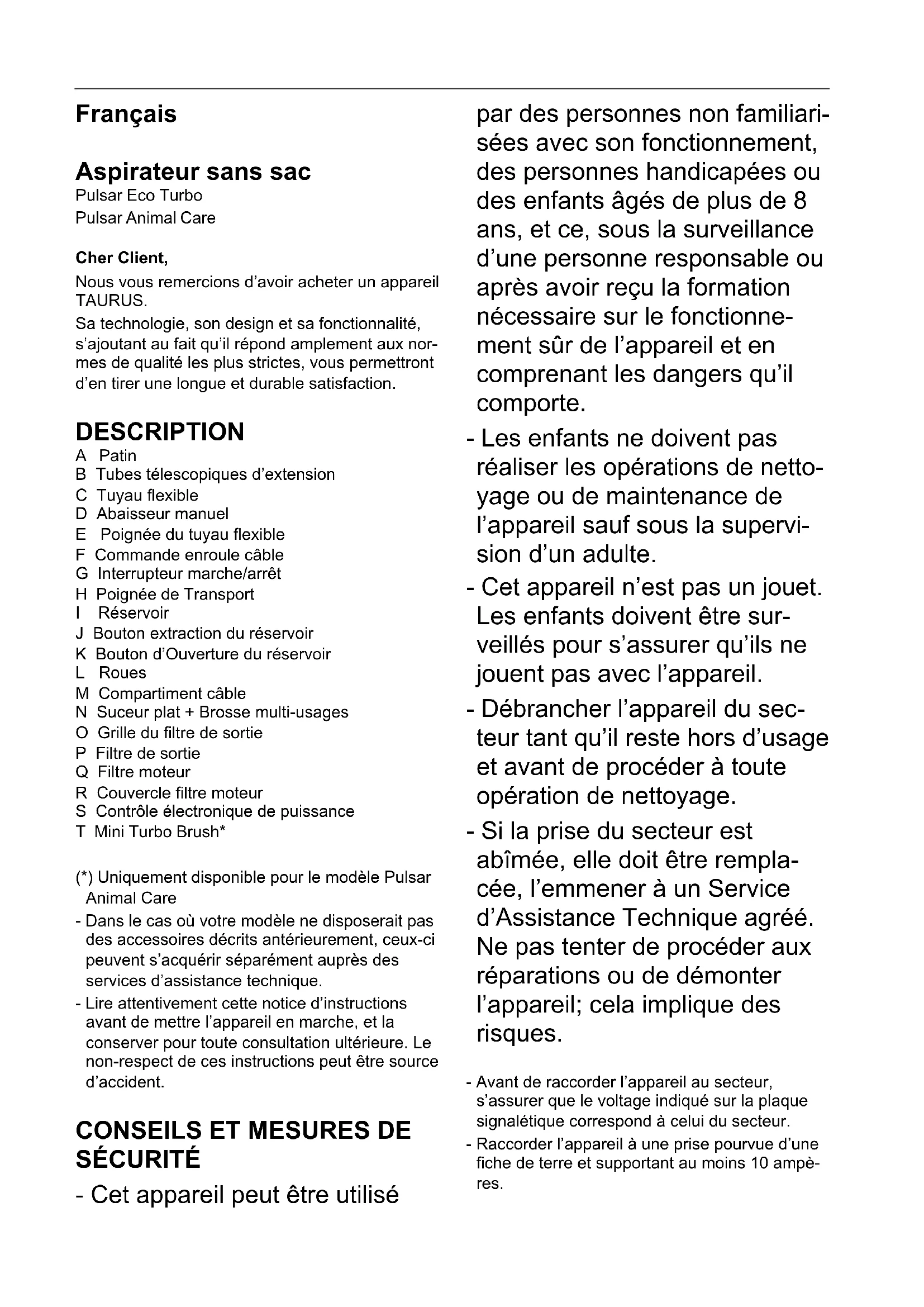 Français

Aspirateur sans sac
Pulsar Eco Turbo
Pulsar Animal Care

Cher Client,

Nous vous remercions d'avoir acheter un appareil TAURUS.
Sa technologie, son design et sa fonctionnalité, s'ajoutant au fait qu'il répond amplement aux normes de qualité les plus strictes, vous permettront d'en tirer une longue et durable satisfaction.

DESCRIPTION
A Patin
B Tubes télescopiques d'extension
C Tuyau flexible
D Abaisseur manuel
E Poignée du tuyau flexible
F Commande enroule câble
G Interrupteur marche/arrêt
H Poignée de Transport
I Réservoir
J Bouton extraction du réservoir
K Bouton d'Ouverture du réservoir
L Roues
M Compartiment câble
N Suceur plat + Brosse multi-usages
O Grille du filtre de sortie
P Filtre de sortie
Q Filtre moteur
R Couvercle filtre moteur
S Contrôle électronique de puissance
T Mini Turbo Brush*

(*) Uniquement disponible pour le modèle Pulsar Animal Care
- Dans le cas où votre modèle ne disposerait pas des accessoires décrits antérieurement, ceux-ci peuvent s'acquérir séparément auprès des services d'assistance technique.
- Lire attentivement cette notice d'instructions avant de mettre l'appareil en marche, et la conserver pour toute consultation ultérieure. Le non-respect de ces instructions peut être source d'accident.

CONSEILS ET MESURES DE SÉCURITÉ
- Cet appareil peut être utilisé par des personnes non familiarisées avec son fonctionnement, des personnes handicapées ou des enfants âgés de plus de 8 ans, et ce, sous la surveillance d'une personne responsable ou après avoir reçu la formation nécessaire sur le fonctionnement sûr de l'appareil et en comprenant les dangers qu'il comporte.
- Les enfants ne doivent pas réaliser les opérations de nettoyage ou de maintenance de l'appareil sauf sous la supervision d'un adulte.
- Cet appareil n'est pas un jouet. Les enfants doivent être surveillés pour s'assurer qu'ils ne jouent pas avec l'appareil.
- Débrancher l'appareil du secteur tant qu'il reste hors d'usage et avant de procéder à toute opération de nettoyage.
- Si la prise du secteur est abîmée, elle doit être remplacée, l'emmener à un Service d'Assistance Technique agréé. Ne pas tenter de procéder aux réparations ou de démonter l'appareil; cela implique des risques.

- Avant de raccorder l'appareil au secteur, s'assurer que le voltage indiqué sur la plaque signalétique correspond à celui du secteur.
- Raccorder l'appareil à une prise pourvue d'une fiche de terre et supportant au moins 10 ampères.